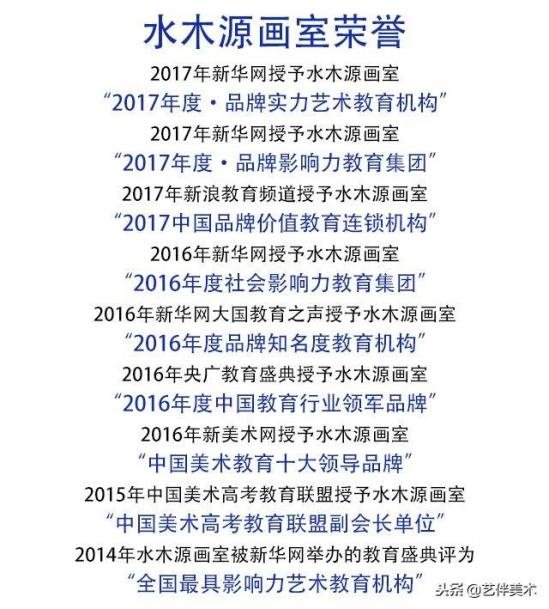 水木源画室荣誉

2017年新华网授予水木源画室
“2017年度·品牌实力艺术教育机构”

2017年新华网授予水木源画室
“2017年度·品牌影响力教育集团”

2017年新浪教育频道授予水木源画室
“2017中国品牌价值教育连锁机构”

2016年新华网授予水木源画室
“2016年度社会影响力教育集团”

2016年新华网大国教育之声授予水木源画室
“2016年度品牌知名度教育机构”

2016年央广教育盛典授予水木源画室
“2016年度中国教育行业领军品牌”

2016年新美术网授予水木源画室
“中国美术教育十大领导品牌”

2015年中国美术高考教育联盟授予水木源画室
“中国美术高考教育联盟副会长单位”

2014年水木源画室被新华网举办的教育盛典评为
“全国最具影响力艺术教育机构”

头条 @艺伴美术